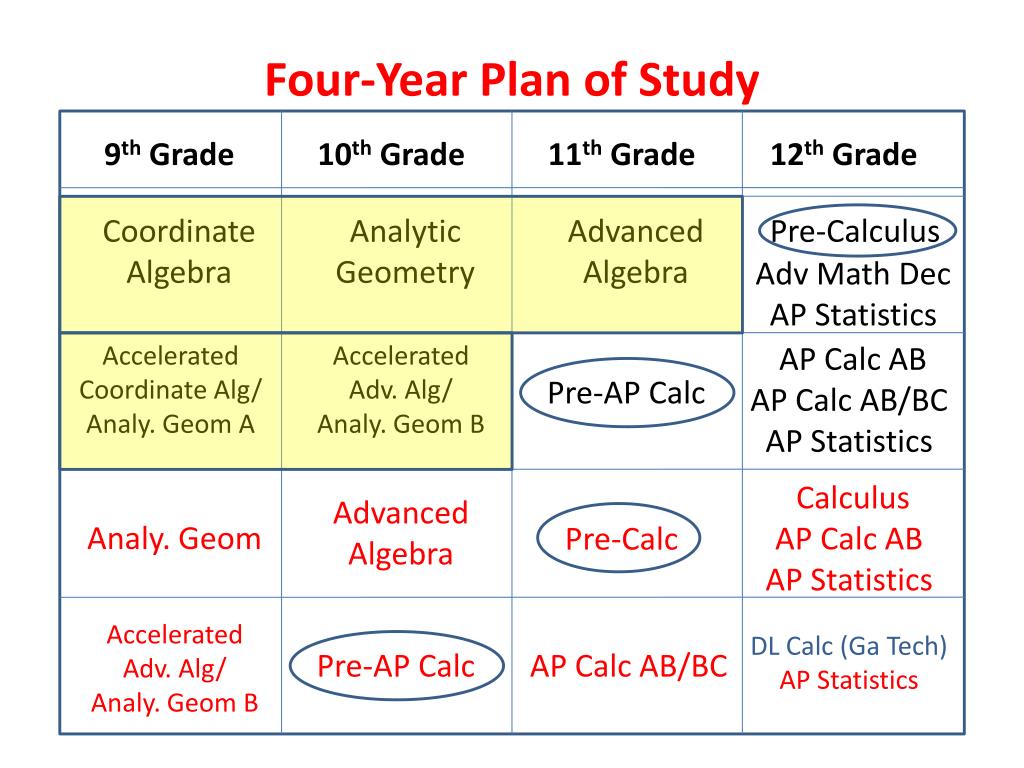 Four-Year Plan of Study

| 9$^{th}$ Grade | 10$^{th}$ Grade | 11$^{th}$ Grade | 12$^{th}$ Grade |
|---|---|---|---|
| Coordinate Algebra | Analytic Geometry | Advanced Algebra | Pre-Calculus Adv Math Dec AP Statistics |
| Accelerated Coordinate Alg/ Analy. Geom A | Accelerated Adv. Alg/ Analy. Geom B | Pre-AP Calc | AP Calc AB AP Calc AB/BC AP Statistics |
| Analy. Geom | Advanced Algebra | Pre-Calc | Calculus AP Calc AB AP Statistics |
| Accelerated Adv. Alg/ Analy. Geom B | Pre-AP Calc | AP Calc AB/BC | DL Calc (Ga Tech) AP Statistics |